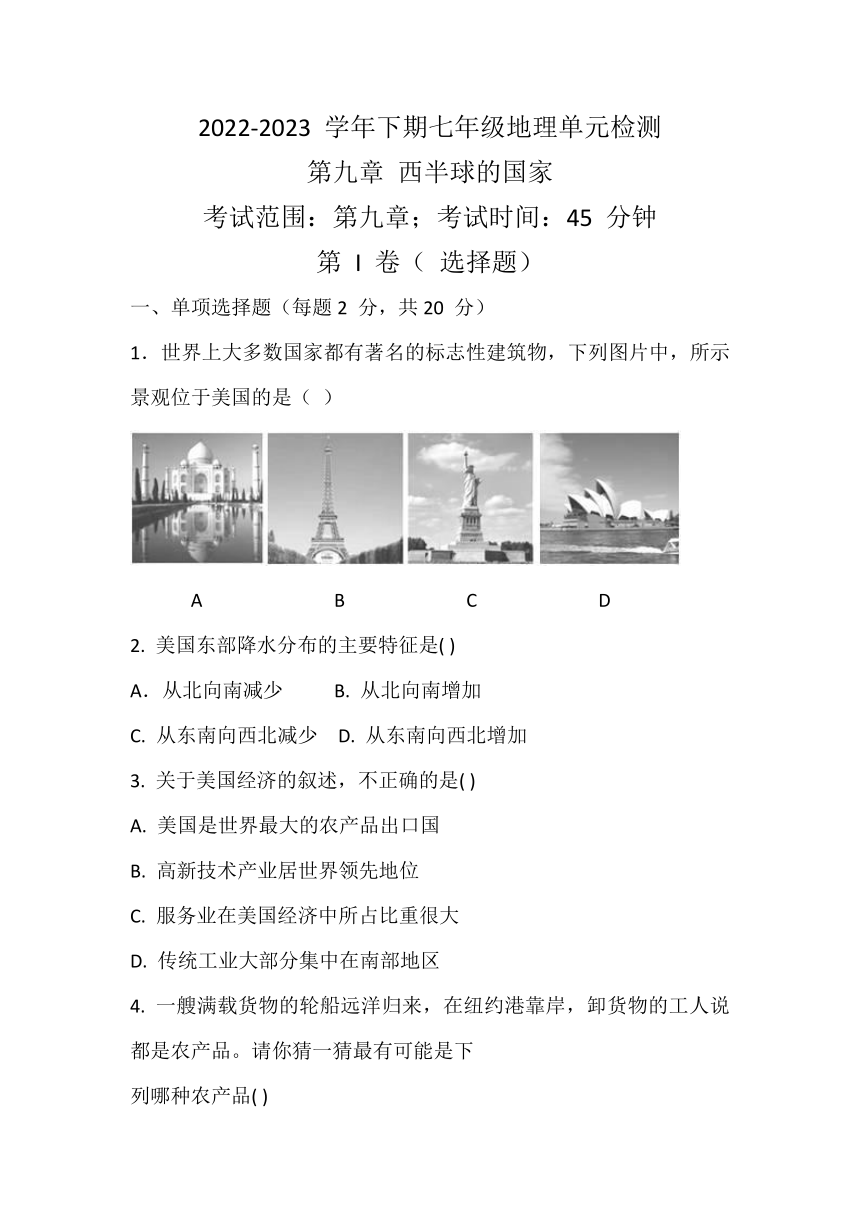 2022-2023 学年下期七年级地理单元检测
第九章 西半球的国家
考试范围：第九章；考试时间：45 分钟
第 I 卷（ 选择题）

一、单项选择题（每题 2 分，共 20 分）

1．世界上大多数国家都有著名的标志性建筑物，下列图片中，所示景观位于美国的是（ ）

A B C D

2. 美国东部降水分布的主要特征是( )

A．从北向南减少 B. 从北向南增加

C. 从东南向西北减少 D. 从东南向西北增加

3. 关于美国经济的叙述，不正确的是( )

A. 美国是世界最大的农产品出口国

B. 高新技术产业居世界领先地位

C. 服务业在美国经济中所占比重很大

D. 传统工业大部分集中在南部地区

4. 一艘满载货物的轮船远洋归来，在纽约港靠岸，卸货物的工人说都是农产品。请你猜一猜最有可能是下

列哪种农产品( )